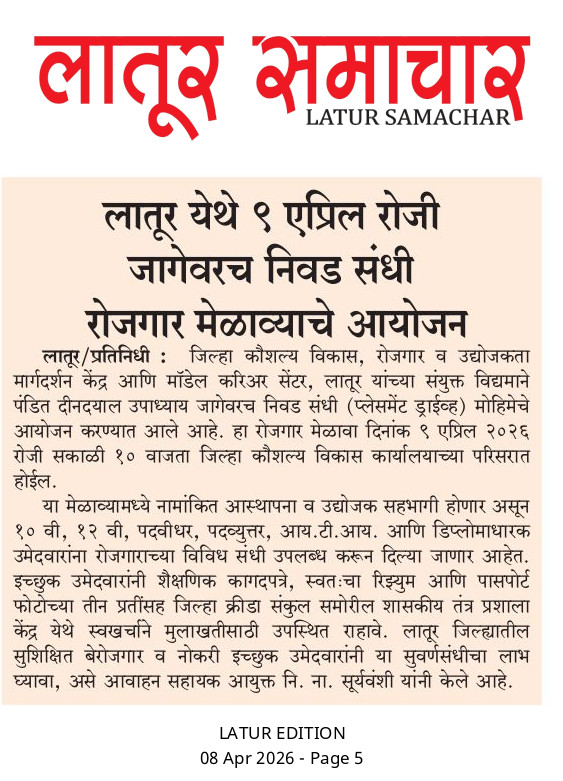 लातूर समाचार
LATUR SAMACHAR

लातूर येथे ९ एप्रिल रोजी जागेवरच निवड संधी रोजगार मेळाव्याचे आयोजन

लातूर/प्रतिनिधी : जिल्हा कौशल्य विकास, रोजगार व उद्योजकता मार्गदर्शन केंद्र आणि मॉडेल करिअर सेंटर, लातूर यांच्या संयुक्त विद्यमाने पंडित दीनदयाल उपाध्याय जागेवरच निवड संधी (प्लेसमेंट ड्राईव्ह) मोहिमेचे आयोजन करण्यात आले आहे. हा रोजगार मेळावा दिनांक ९ एप्रिल २०२६ रोजी सकाळी १० वाजता जिल्हा कौशल्य विकास कार्यालयाच्या परिसरात होईल.

या मेळाव्यामध्ये नामांकित आस्थापना व उद्योजक सहभागी होणार असून १० वी, १२ वी, पदवीधर, पदव्युत्तर, आय.टी.आय. आणि डिप्लोमाधारक उमेदवारांना रोजगाराच्या विविध संधी उपलब्ध करून दिल्या जाणार आहेत. इच्छुक उमेदवारांनी शैक्षणिक कागदपत्रे, स्वतःचा रिझ्युम आणि पासपोर्ट फोटोच्या तीन प्रतींसह जिल्हा क्रीडा संकुल समोरील शासकीय तंत्र प्रशाला केंद्र येथे स्वखर्चाने मुलाखतीसाठी उपस्थित राहावे. लातूर जिल्ह्यातील सुशिक्षित बेरोजगार व नोकरी इच्छुक उमेदवारांनी या सुवर्णसंधीचा लाभ घ्यावा, असे आवाहन सहायक आयुक्त नि. ना. सूर्यवंशी यांनी केले आहे.

LATUR EDITION
08 Apr 2026 - Page 5